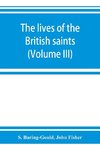 The lives of the British saints (Volume III)

S. Baring-Gould, John Fisher